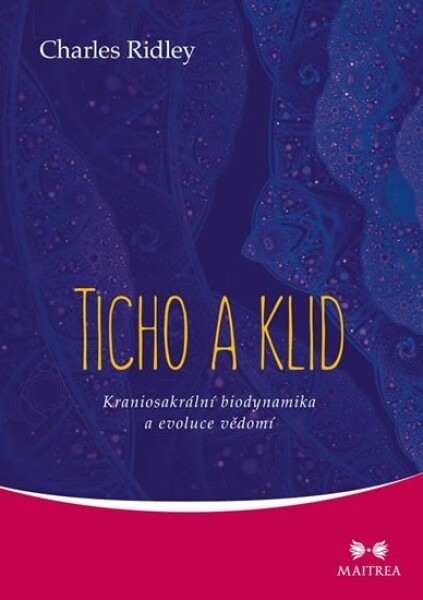 Charles Ridley

TICHO A KLID

Kraniosakrální biodynamika a evoluce vědomí

MAITREA